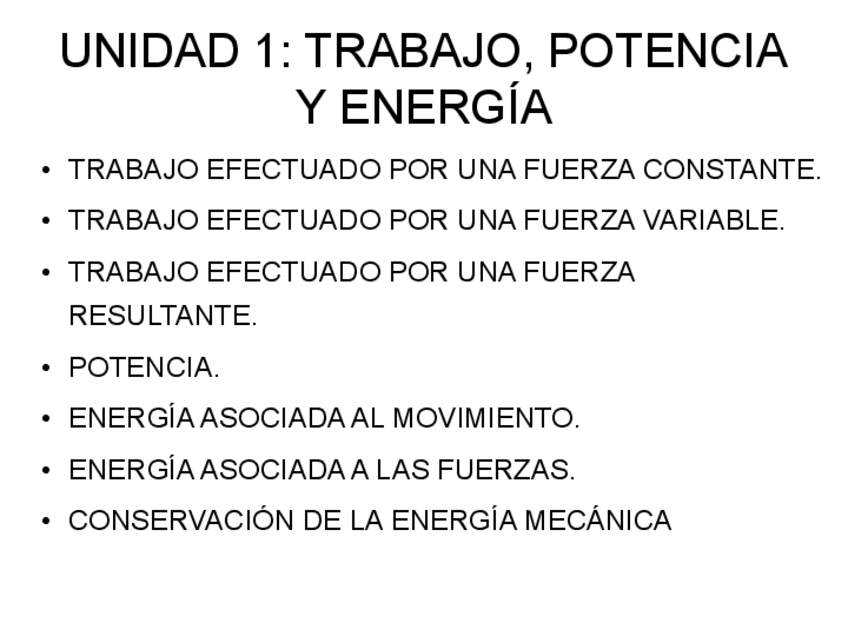 UNIDAD 1: TRABAJO, POTENCIA Y ENERGÍA

• TRABAJO EFECTUADO POR UNA FUERZA CONSTANTE.
• TRABAJO EFECTUADO POR UNA FUERZA VARIABLE.
• TRABAJO EFECTUADO POR UNA FUERZA RESULTANTE.
• POTENCIA.
• ENERGÍA ASOCIADA AL MOVIMIENTO.
• ENERGÍA ASOCIADA A LAS FUERZAS.
• CONSERVACIÓN DE LA ENERGÍA MECÁNICA